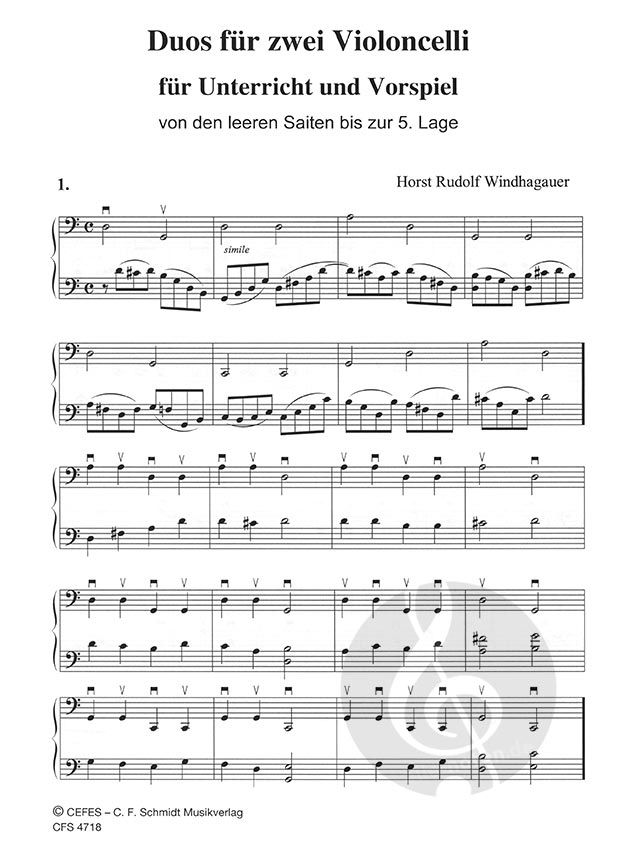 Duos für zwei Violoncelli

für Unterricht und Vorspiel

von den leeren Saiten bis zur 5. Lage

1.

Horst Rudolf Windhagauer

simile

© CEFES – C. F. Schmidt Musikverlag
CFS 4718